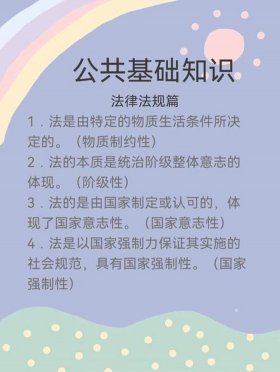 公共基础知识

法律法规篇

1．法是由特定的物质生活条件所决定的。（物质制约性）

2．法的本质是统治阶级整体意志的体现。（阶级性）

3．法的是由国家制定或认可的，体现了国家意志性。（国家意志性）

4．法是以国家强制力保证其实施的社会规范，具有国家强制性。（国家强制性）